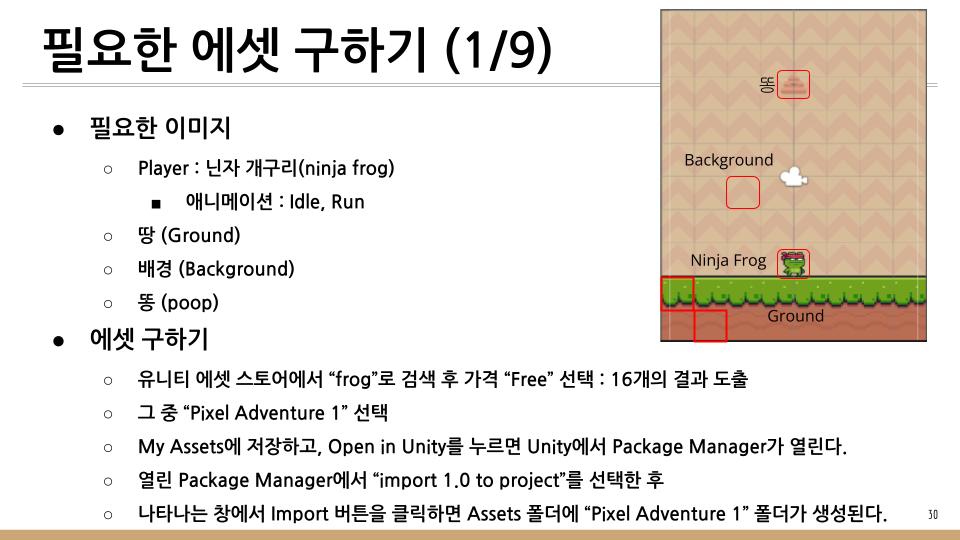 필요한 에셋 구하기 (1/9)

• 필요한 이미지

○ Player : 닌자 개구리(ninja frog)

■ 애니메이션 : Idle, Run

○ 땅 (Ground)

○ 배경 (Background)

○ 똥 (poop)

• 에셋 구하기

○ 유니티 에셋 스토어에서 "frog"로 검색 후 가격 "Free" 선택 : 16개의 결과 도출

○ 그 중 "Pixel Adventure 1" 선택

○ My Assets에 저장하고, Open in Unity를 누르면 Unity에서 Package Manager가 열린다.

○ 열린 Package Manager에서 "import 1.0 to project"를 선택한 후

○ 나타나는 창에서 Import 버튼을 클릭하면 Assets 폴더에 "Pixel Adventure 1" 폴더가 생성된다.

똥

Background

Ninja Frog

Ground

30